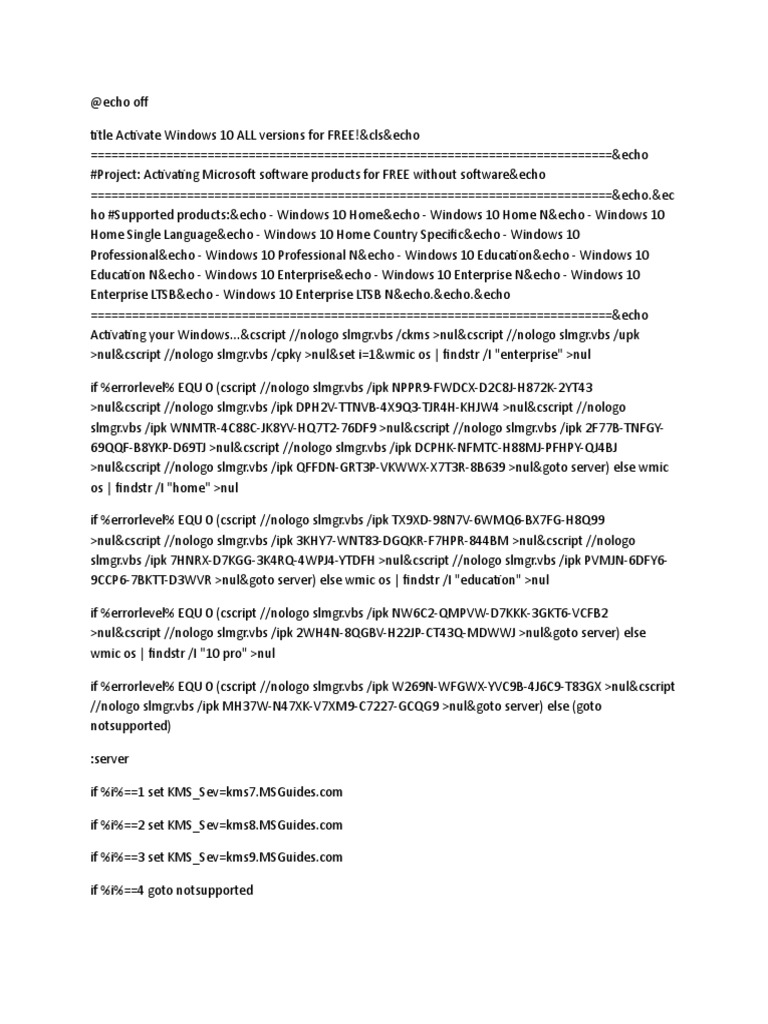 @echo off

title Activate Windows 10 ALL versions for FREE!&cls&echo ============================================================================&echo #Project: Activating Microsoft software products for FREE without software&echo ============================================================================&echo.&echo #Supported products:&echo - Windows 10 Home&echo - Windows 10 Home N&echo - Windows 10 Home Single Language&echo - Windows 10 Home Country Specific&echo - Windows 10 Professional&echo - Windows 10 Professional N&echo - Windows 10 Education&echo - Windows 10 Education N&echo - Windows 10 Enterprise&echo - Windows 10 Enterprise N&echo - Windows 10 Enterprise LTSB&echo - Windows 10 Enterprise LTSB N&echo.&echo.&echo ============================================================================&echo Activating your Windows...&cscript //nologo slmgr.vbs /ckms >nul&cscript //nologo slmgr.vbs /upk >nul&cscript //nologo slmgr.vbs /cpky >nul&set i=1&wmic os | findstr /I "enterprise" >nul

if %errorlevel% EQU 0 (cscript //nologo slmgr.vbs /ipk NPPR9-FWDCX-D2C8J-H872K-2YT43 >nul&cscript //nologo slmgr.vbs /ipk DPH2V-TTNVB-4X9Q3-TJR4H-KHJW4 >nul&cscript //nologo slmgr.vbs /ipk WNMTR-4C88C-JK8YV-HQ7T2-76DF9 >nul&cscript //nologo slmgr.vbs /ipk 2F77B-TNFGY-69QQF-B8YKP-D69TJ >nul&cscript //nologo slmgr.vbs /ipk DCPHK-NFMTC-H88MJ-PFHPY-QJ4BJ >nul&cscript //nologo slmgr.vbs /ipk QFFDN-GRT3P-VKWWX-X7T3R-8B639 >nul&goto server) else wmic os | findstr /I "home" >nul

if %errorlevel% EQU 0 (cscript //nologo slmgr.vbs /ipk TX9XD-98N7V-6WMQ6-BX7FG-H8Q99 >nul&cscript //nologo slmgr.vbs /ipk 3KHY7-WNT83-DGQKR-F7HPR-844BM >nul&cscript //nologo slmgr.vbs /ipk 7HNRX-D7KGG-3K4RQ-4WPJ4-YTDFH >nul&cscript //nologo slmgr.vbs /ipk PVMJN-6DFY6-9CCP6-7BKTT-D3WVR >nul&goto server) else wmic os | findstr /I "education" >nul

if %errorlevel% EQU 0 (cscript //nologo slmgr.vbs /ipk NW6C2-QMPVW-D7KKK-3GKT6-VCFB2 >nul&cscript //nologo slmgr.vbs /ipk 2WH4N-8QGBV-H22JP-CT43Q-MDWWJ >nul&goto server) else wmic os | findstr /I "10 pro" >nul

if %errorlevel% EQU 0 (cscript //nologo slmgr.vbs /ipk W269N-WFGWX-YVC9B-4J6C9-T83GX >nul&cscript //nologo slmgr.vbs /ipk MH37W-N47XK-V7XM9-C7227-GCQG9 >nul&goto server) else (goto notsupported)

:server

if %i%==1 set KMS_Sev=kms7.MSGuides.com

if %i%==2 set KMS_Sev=kms8.MSGuides.com

if %i%==3 set KMS_Sev=kms9.MSGuides.com

if %i%==4 goto notsupported